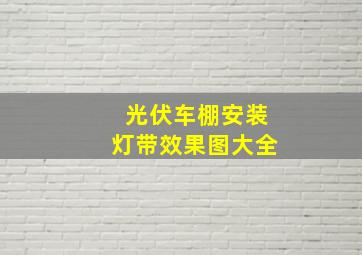 光伏车棚安装
灯带效果图大全